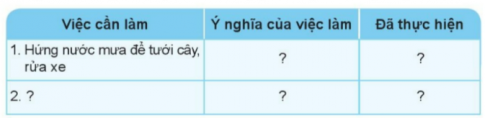 | Việc cần làm | Ý nghĩa của việc làm | Đã thực hiện |
|---|---|---|
| 1. Hứng nước mưa để tưới cây, rửa xe | ? | ? |
| 2. ? | ? | ? |